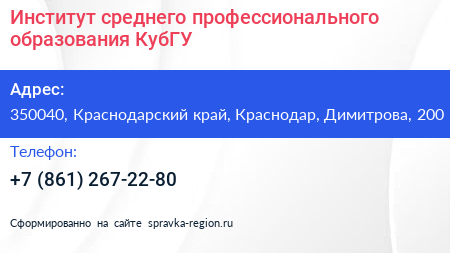 Институт среднего профессионального образования КубГУ

Адрес:
350040, Краснодарский край, Краснодар, Димитрова, 200

Телефон:
+7 (861) 267-22-80

Сформированно на сайте spravka-region.ru